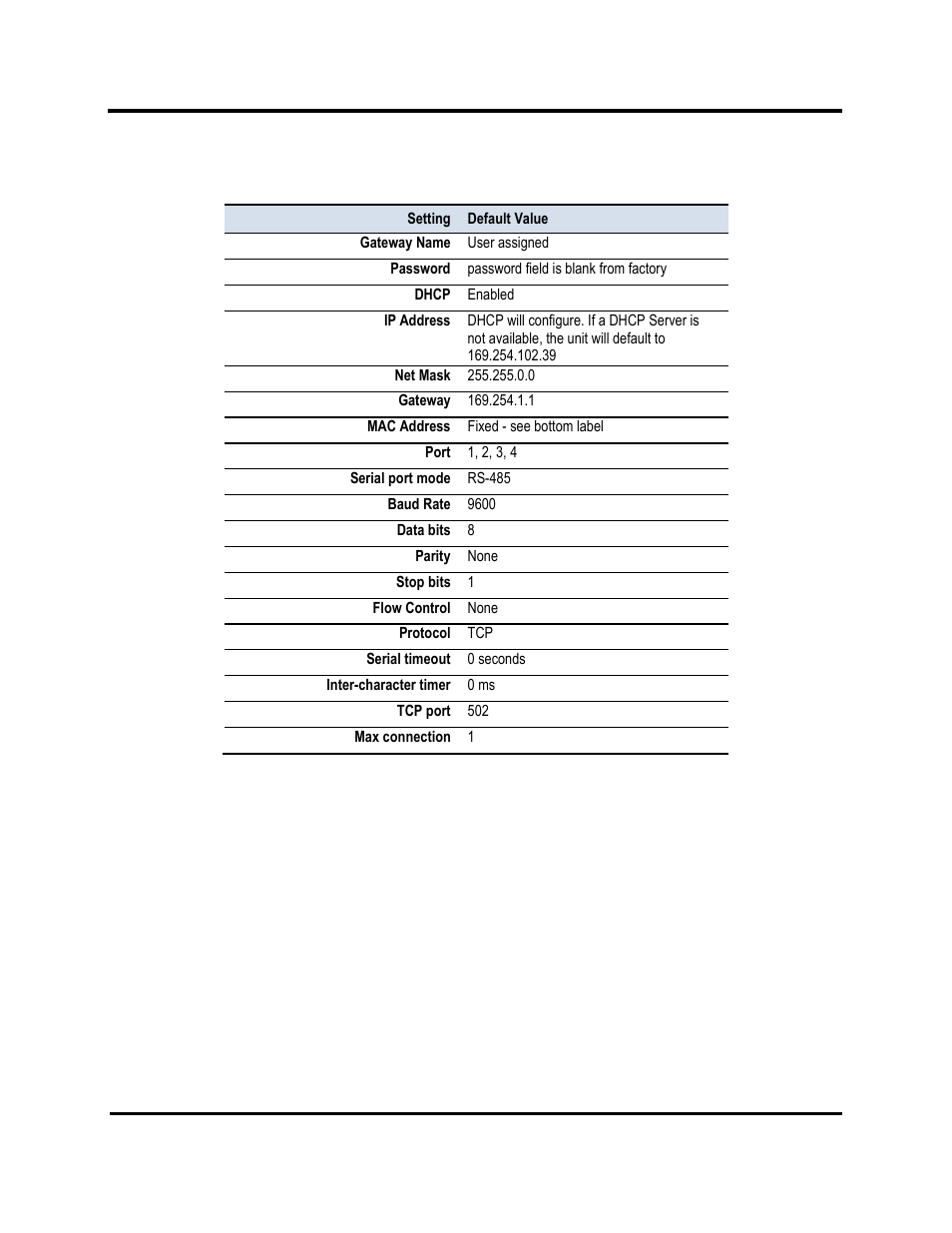 | Setting | Default Value |
|---|---|
| Gateway Name | User assigned |
| Password | password field is blank from factory |
| DHCP | Enabled |
| IP Address | DHCP will configure. If a DHCP Server is not available, the unit will default to 169.254.102.39 |
| Net Mask | 255.255.0.0 |
| Gateway | 169.254.1.1 |
| MAC Address | Fixed - see bottom label |
| Port | 1, 2, 3, 4 |
| Serial port mode | RS-485 |
| Baud Rate | 9600 |
| Data bits | 8 |
| Parity | None |
| Stop bits | 1 |
| Flow Control | None |
| Protocol | TCP |
| Serial timeout | 0 seconds |
| Inter-character timer | 0 ms |
| TCP port | 502 |
| Max connection | 1 |